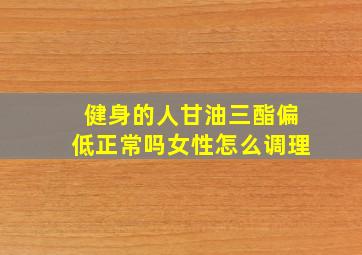 健身的人甘油三酯偏低正常吗女性怎么调理